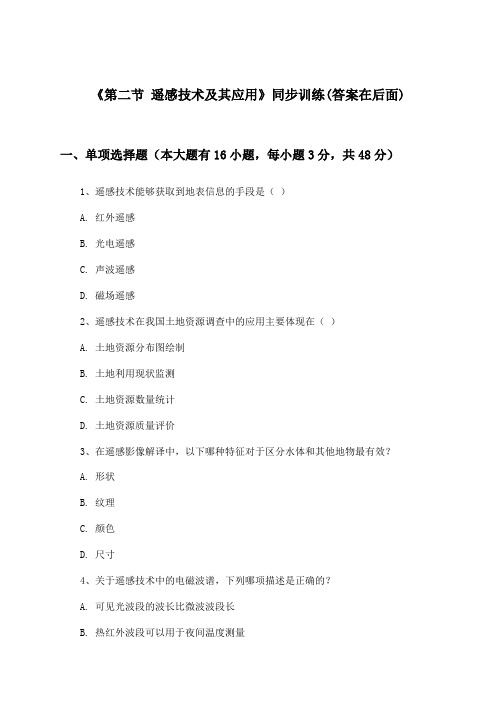 《第二节 遥感技术及其应用》同步训练(答案在后面)

一、单项选择题（本大题有16小题，每小题3分，共48分）

1、遥感技术能够获取到地表信息的手段是（ ）

A. 红外遥感

B. 光电遥感

C. 声波遥感

D. 磁场遥感

2、遥感技术在我国土地资源调查中的应用主要体现在（ ）

A. 土地资源分布图绘制

B. 土地利用现状监测

C. 土地资源数量统计

D. 土地资源质量评价

3、在遥感影像解译中，以下哪种特征对于区分水体和其他地物最有效？

A. 形状

B. 纹理

C. 颜色

D. 尺寸

4、关于遥感技术中的电磁波谱，下列哪项描述是正确的？

A. 可见光波段的波长比微波波段长

B. 热红外波段可以用于夜间温度测量